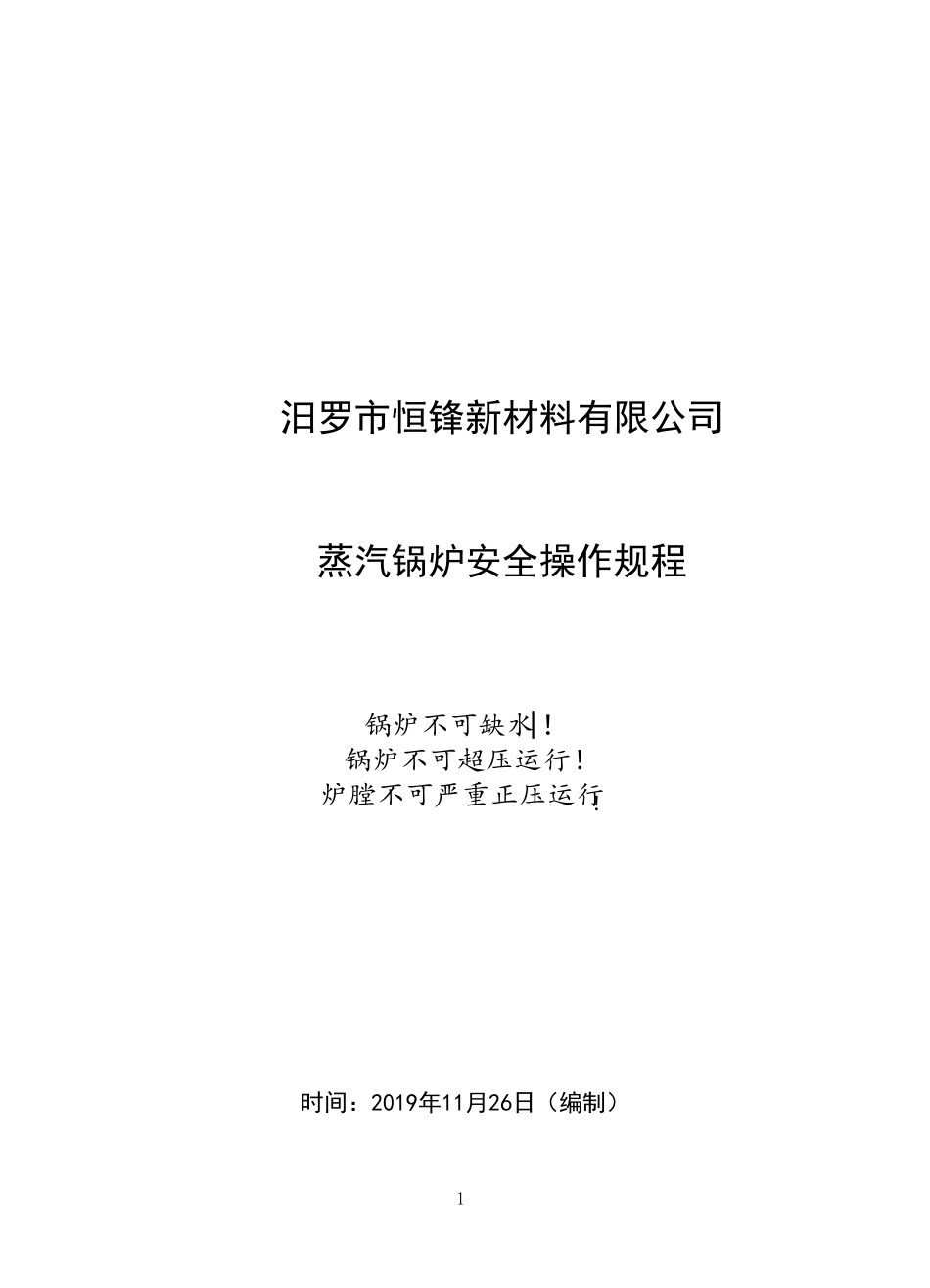 汨罗市恒锋新材料有限公司

蒸汽锅炉安全操作规程

锅炉不可缺水！
锅炉不可超压运行！
炉膛不可严重正压运行！

时间：2019年11月26日（编制）

1